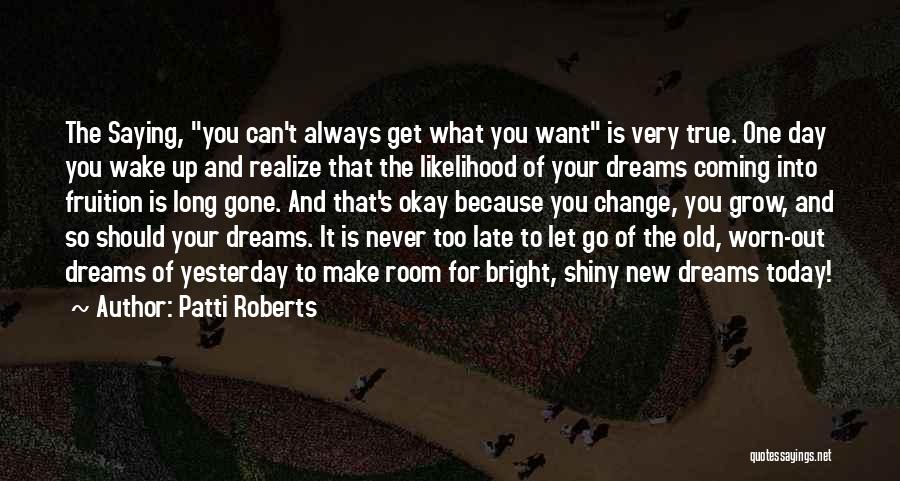 The Saying, "you can't always get what you want" is very true. One day you wake up and realize that the likelihood of your dreams coming into fruition is long gone. And that's okay because you change, you grow, and so should your dreams. It is never too late to let go of the old, worn-out dreams of yesterday to make room for bright, shiny new dreams today!
~ Author: Patti Roberts

quotessayings.net